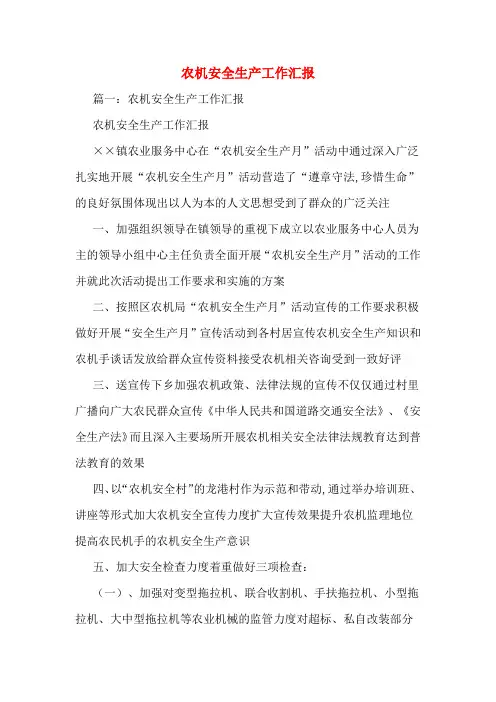 农机安全生产工作汇报

篇一：农机安全生产工作汇报

农机安全生产工作汇报

××镇农业服务中心在“农机安全生产月”活动中通过深入广泛扎实地开展“农机安全生产月”活动营造了“遵章守法,珍惜生命”的良好氛围体现出以人为本的人文思想受到了群众的广泛关注

一、加强组织领导在镇领导的重视下成立以农业服务中心人员为主的领导小组中心主任负责全面开展“农机安全生产月”活动的工作并就此次活动提出工作要求和实施的方案

二、按照区农机局“农机安全生产月”活动宣传的工作要求积极做好开展“安全生产月”宣传活动到各村居宣传农机安全生产知识和农机手谈话发放给群众宣传资料接受农机相关咨询受到一致好评

三、送宣传下乡加强农机政策、法律法规的宣传不仅仅通过村里广播向广大农民群众宣传《中华人民共和国道路交通安全法》、《安全生产法》而且深入主要场所开展农机相关安全法律法规教育达到普法教育的效果

四、以“农机安全村”的龙港村作为示范和带动,通过举办培训班、讲座等形式加大农机安全宣传力度扩大宣传效果提升农机监理地位提高农民机手的农机安全生产意识

五、加大安全检查力度着重做好三项检查:

（一）、加强对变型拖拉机、联合收割机、手扶拖拉机、小型拖拉机、大中型拖拉机等农业机械的监管力度对超标、私自改装部分